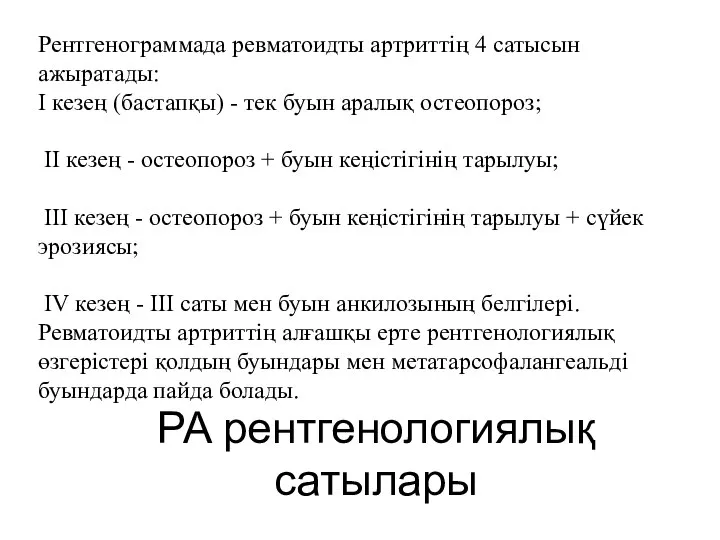 Рентгенограммада ревматоидты артриттің 4 сатысын ажыратады:
I кезең (бастапқы) - тек буын аралық остеопороз;

II кезең - остеопороз + буын кеңістігінің тарылуы;

III кезең - остеопороз + буын кеңістігінің тарылуы + сүйек эрозиясы;

IV кезең - III саты мен буын анкилозының белгілері. Ревматоидты артриттің алғашқы ерте рентгенологиялық өзгерістері қолдың буындары мен метатарсофалангеальді буындарда пайда болады.

РА рентгенологиялық сатылары